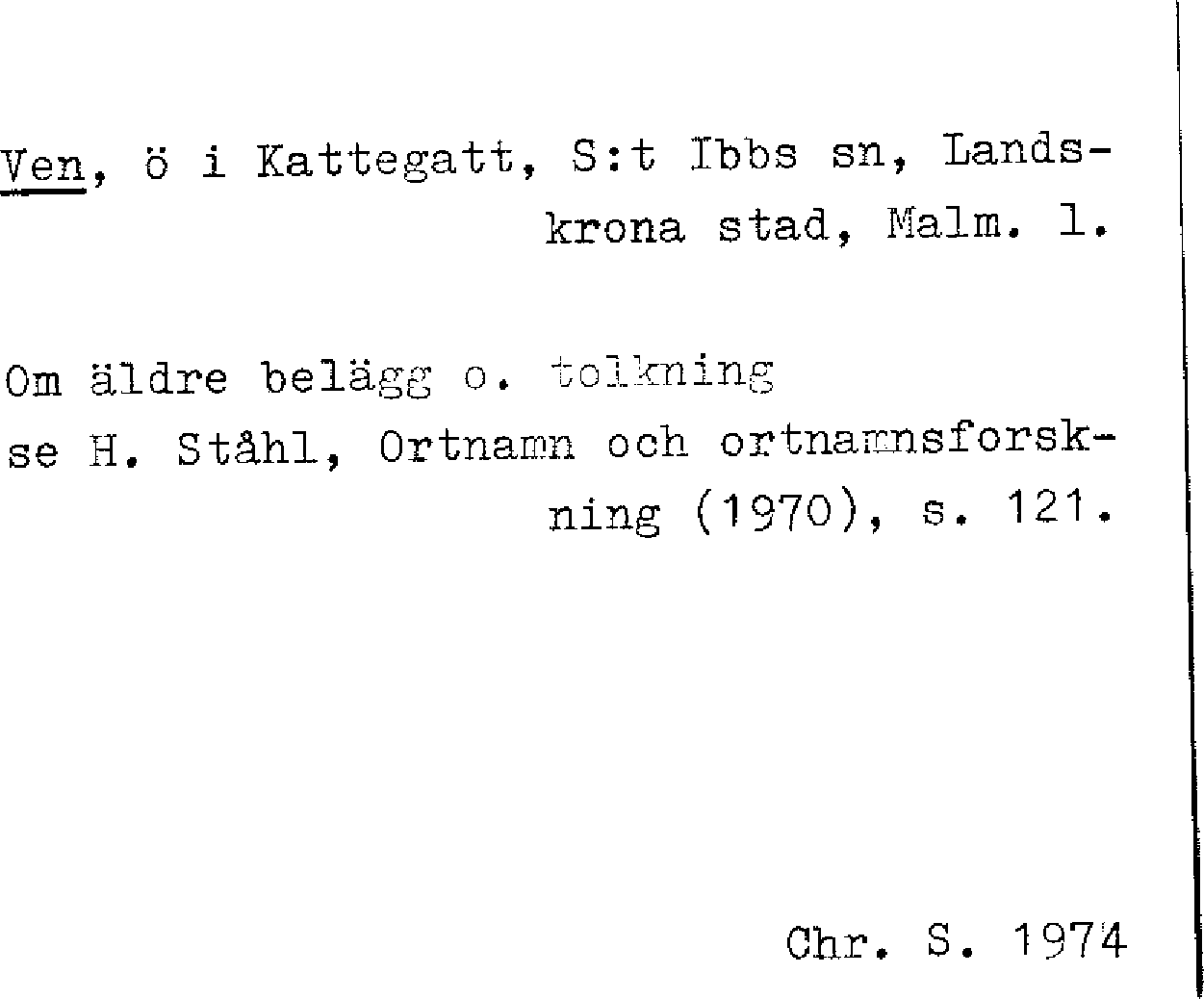 Ven, ö i Kattegatt, S:t Ibbs sn, Landskrona stad, Malm. l.

Om äldre belägg o. tolkning se H. Ståhl, Ortnamn och ortnamnsforskning (1970), s. 121.

Chr. S. 1974